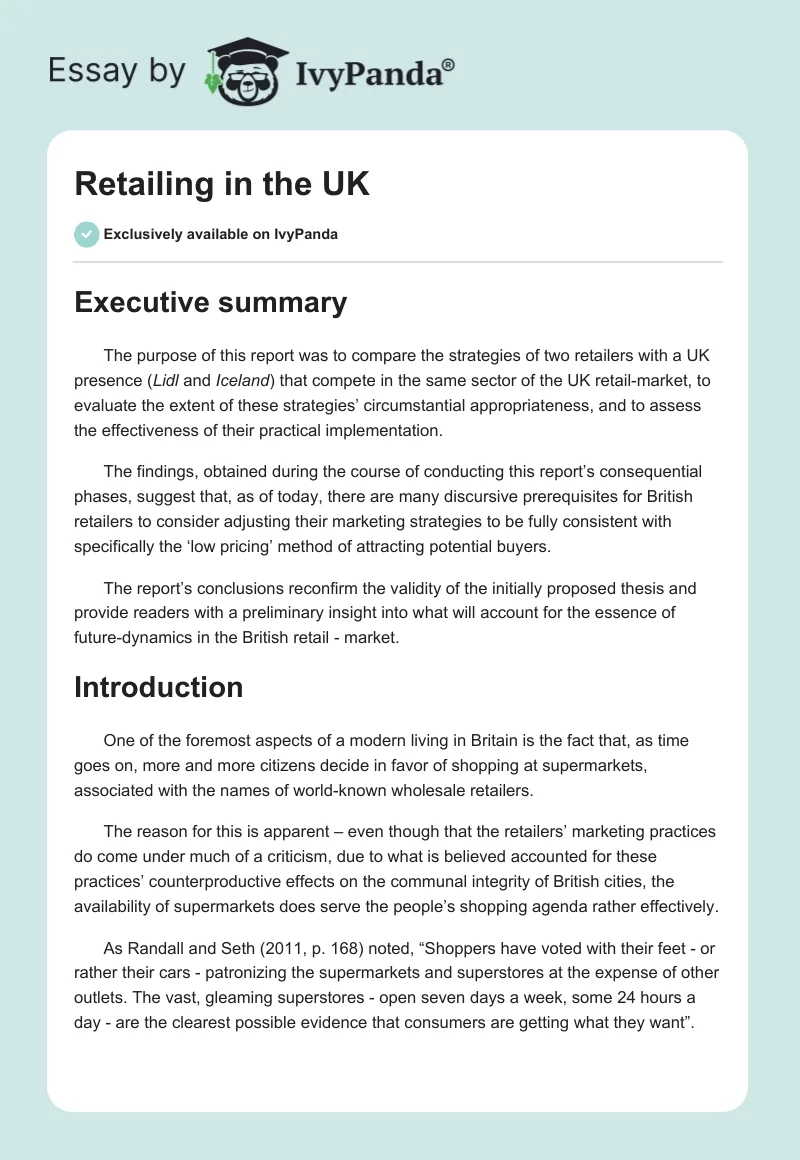 Essay by IvyPanda®

Retailing in the UK

Exclusively available on IvyPanda

Executive summary

The purpose of this report was to compare the strategies of two retailers with a UK presence (Lidl and Iceland) that compete in the same sector of the UK retail-market, to evaluate the extent of these strategies' circumstantial appropriateness, and to assess the effectiveness of their practical implementation.

The findings, obtained during the course of conducting this report's consequential phases, suggest that, as of today, there are many discursive prerequisites for British retailers to consider adjusting their marketing strategies to be fully consistent with specifically the 'low pricing' method of attracting potential buyers.

The report's conclusions reconfirm the validity of the initially proposed thesis and provide readers with a preliminary insight into what will account for the essence of future-dynamics in the British retail - market.

Introduction

One of the foremost aspects of a modern living in Britain is the fact that, as time goes on, more and more citizens decide in favor of shopping at supermarkets, associated with the names of world-known wholesale retailers.

The reason for this is apparent – even though that the retailers' marketing practices do come under much of a criticism, due to what is believed accounted for these practices' counterproductive effects on the communal integrity of British cities, the availability of supermarkets does serve the people's shopping agenda rather effectively.

As Randall and Seth (2011, p. 168) noted, "Shoppers have voted with their feet - or rather their cars - patronizing the supermarkets and superstores at the expense of other outlets. The vast, gleaming superstores - open seven days a week, some 24 hours a day - are the clearest possible evidence that consumers are getting what they want".